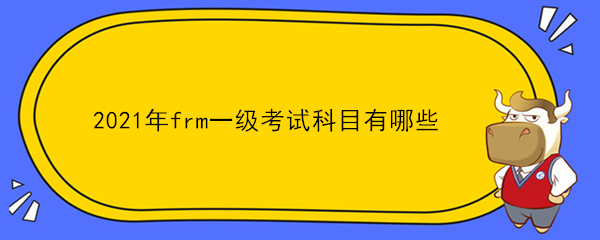 2021年frm一级考试科目有哪些